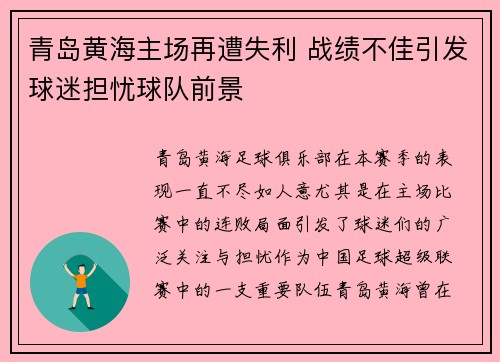 青岛黄海主场再遭失利 战绩不佳引发球迷担忧球队前景

青岛黄海足球俱乐部在本赛季的表现一直不尽如人意尤其是在主场比赛中的连败局面引发了球迷们的广泛关注与担忧作为中国足球超级联赛中的一支重要队伍青岛黄海曾在